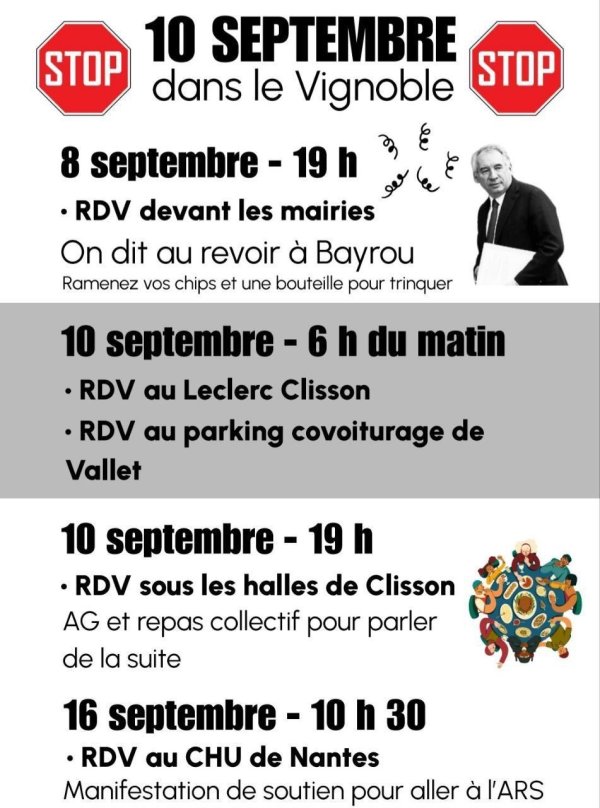 STOP

10 SEPTEMBRE
dans le Vignoble

STOP

8 septembre - 19 h

• RDV devant les mairies

On dit au revoir à Bayrou

Ramenez vos chips et une bouteille pour trinquer

10 septembre - 6 h du matin

• RDV au Leclerc Clisson

• RDV au parking covoiturage de Vallet

10 septembre - 19 h

• RDV sous les halles de Clisson

AG et repas collectif pour parler de la suite

16 septembre - 10 h 30

• RDV au CHU de Nantes

Manifestation de soutien pour aller à l'ARS